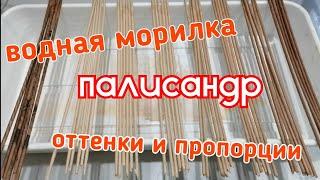 водная морилка

палисандр

оттенки и пропорции